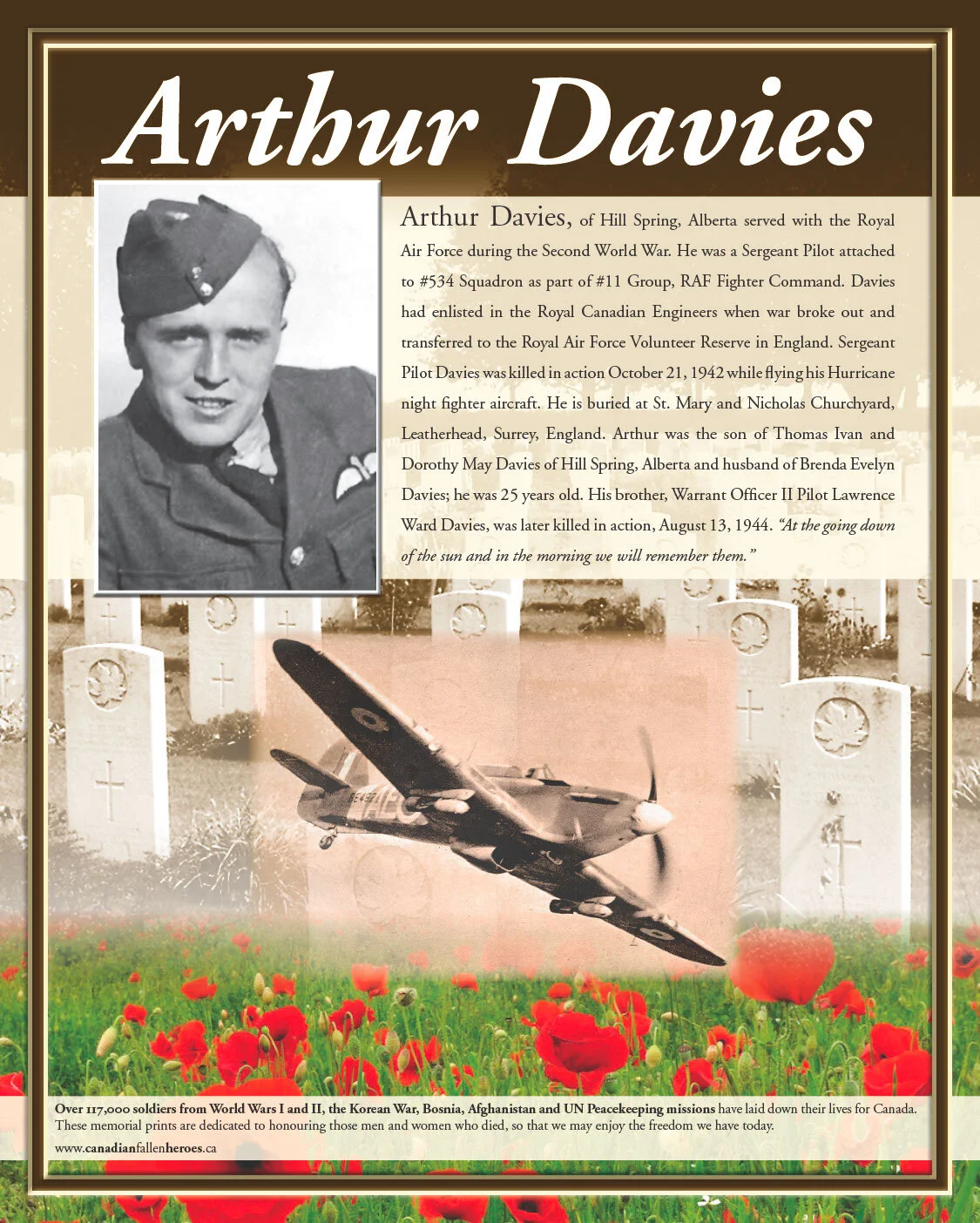 Arthur Davies

Arthur Davies, of Hill Spring, Alberta served with the Royal Air Force during the Second World War. He was a Sergeant Pilot attached to #534 Squadron as part of #11 Group, RAF Fighter Command. Davies had enlisted in the Royal Canadian Engineers when war broke out and transferred to the Royal Air Force Volunteer Reserve in England. Sergeant Pilot Davies was killed in action October 21, 1942 while flying his Hurricane night fighter aircraft. He is buried at St. Mary and Nicholas Churchyard, Leatherhead, Surrey, England. Arthur was the son of Thomas Ivan and Dorothy May Davies of Hill Spring, Alberta and husband of Brenda Evelyn Davies; he was 25 years old. His brother, Warrant Officer II Pilot Lawrence Ward Davies, was later killed in action, August 13, 1944. "At the going down of the sun and in the morning we will remember them."

Over 117,000 soldiers from World Wars I and II, the Korean War, Bosnia, Afghanistan and UN Peacekeeping missions have laid down their lives for Canada. These memorial prints are dedicated to honouring those men and women who died, so that we may enjoy the freedom we have today.

www.canadianfallenheroes.ca